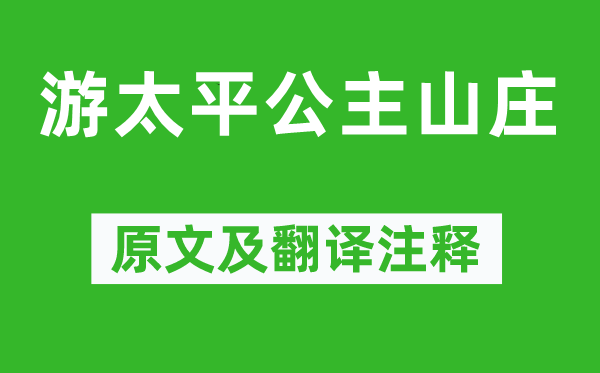 游太平公主山庄

原文及翻译注释